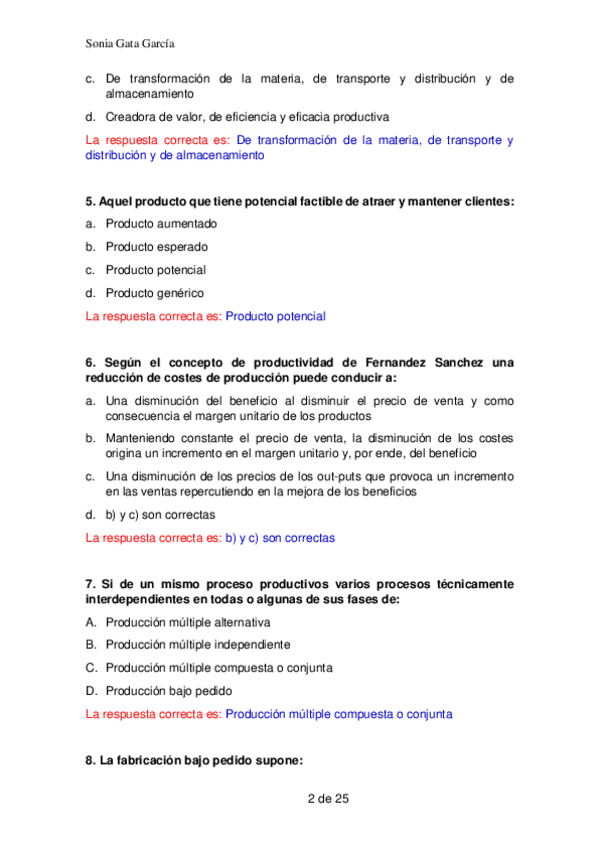 Sonia Gata García

c. De transformación de la materia, de transporte y distribución y de almacenamiento

d. Creadora de valor, de eficiencia y eficacia productiva

La respuesta correcta es: De transformación de la materia, de transporte y distribución y de almacenamiento

5. Aquel producto que tiene potencial factible de atraer y mantener clientes:

a. Producto aumentado

b. Producto esperado

c. Producto potencial

d. Producto genérico

La respuesta correcta es: Producto potencial

6. Según el concepto de productividad de Fernandez Sanchez una reducción de costes de producción puede conducir a:

a. Una disminución del beneficio al disminuir el precio de venta y como consecuencia el margen unitario de los productos

b. Manteniendo constante el precio de venta, la disminución de los costes origina un incremento en el margen unitario y, por ende, del beneficio

c. Una disminución de los precios de los out-puts que provoca un incremento en las ventas repercutiendo en la mejora de los beneficios

d. b) y c) son correctas

La respuesta correcta es: b) y c) son correctas

7. Si de un mismo proceso productivos varios procesos técnicamente interdependientes en todas o algunas de sus fases de:

A. Producción múltiple alternativa

B. Producción múltiple independiente

C. Producción múltiple compuesta o conjunta

D. Producción bajo pedido

La respuesta correcta es: Producción múltiple compuesta o conjunta

8. La fabricación bajo pedido supone:

2 de 25